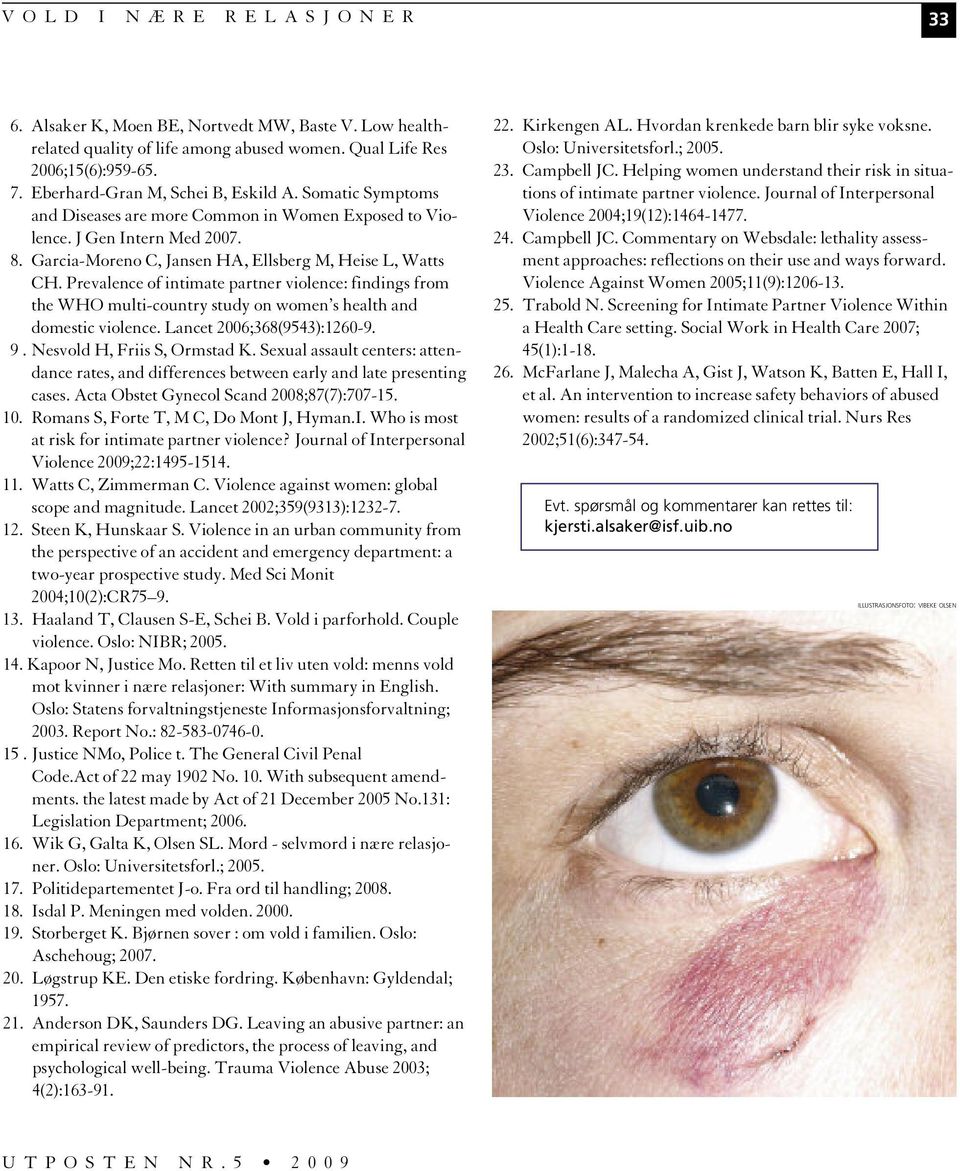 VOLD I NÆRE RELASJONER

33

6. Alsaker K, Moen BE, Nortvedt MW, Baste V. Low health-related quality of life among abused women. Qual Life Res 2006;15(6):959-65.
7. Eberhard-Gran M, Schei B, Eskild A. Somatic Symptoms and Diseases are more Common in Women Exposed to Violence. J Gen Intern Med 2007.
8. Garcia-Moreno C, Jansen HA, Ellsberg M, Heise L, Watts CH. Prevalence of intimate partner violence: findings from the WHO multi-country study on women's health and domestic violence. Lancet 2006;368(9543):1260-9.
9 . Nesvold H, Friis S, Ormstad K. Sexual assault centers: attendance rates, and differences between early and late presenting cases. Acta Obstet Gynecol Scand 2008;87(7):707-15.
10. Romans S, Forte T, M C, Do Mont J, Hyman.I. Who is most at risk for intimate partner violence? Journal of Interpersonal Violence 2009;22:1495-1514.
11. Watts C, Zimmerman C. Violence against women: global scope and magnitude. Lancet 2002;359(9313):1232-7.
12. Steen K, Hunskaar S. Violence in an urban community from the perspective of an accident and emergency department: a two-year prospective study. Med Sci Monit 2004;10(2):CR75–9.
13. Haaland T, Clausen S-E, Schei B. Vold i parforhold. Couple violence. Oslo: NIBR; 2005.
14. Kapoor N, Justice Mo. Retten til et liv uten vold: menns vold mot kvinner i nære relasjoner: With summary in English. Oslo: Statens forvaltningstjeneste Informasjonsforvaltning; 2003. Report No.: 82-583-0746-0.
15 . Justice NMo, Police t. The General Civil Penal Code.Act of 22 may 1902 No. 10. With subsequent amendments. the latest made by Act of 21 December 2005 No.131: Legislation Department; 2006.
16. Wik G, Galta K, Olsen SL. Mord - selvmord i nære relasjoner. Oslo: Universitetsforl.; 2005.
17. Politidepartementet J-o. Fra ord til handling; 2008.
18. Isdal P. Meningen med volden. 2000.
19. Storberget K. Bjørnen sover : om vold i familien. Oslo: Aschehoug; 2007.
20. Løgstrup KE. Den etiske fordring. København: Gyldendal; 1957.
21. Anderson DK, Saunders DG. Leaving an abusive partner: an empirical review of predictors, the process of leaving, and psychological well-being. Trauma Violence Abuse 2003; 4(2):163-91.
22. Kirkengen AL. Hvordan krenkede barn blir syke voksne. Oslo: Universitetsforl.; 2005.
23. Campbell JC. Helping women understand their risk in situations of intimate partner violence. Journal of Interpersonal Violence 2004;19(12):1464-1477.
24. Campbell JC. Commentary on Websdale: lethality assessment approaches: reflections on their use and ways forward. Violence Against Women 2005;11(9):1206-13.
25. Trabold N. Screening for Intimate Partner Violence Within a Health Care setting. Social Work in Health Care 2007; 45(1):1-18.
26. McFarlane J, Malecha A, Gist J, Watson K, Batten E, Hall I, et al. An intervention to increase safety behaviors of abused women: results of a randomized clinical trial. Nurs Res 2002;51(6):347-54.

Evt. spørsmål og kommentarer kan rettes til: kjersti.alsaker@isf.uib.no

ILLUSTRASJONSFOTO: VIBEKE OLSEN

UTPOSTEN NR.5 • 2009